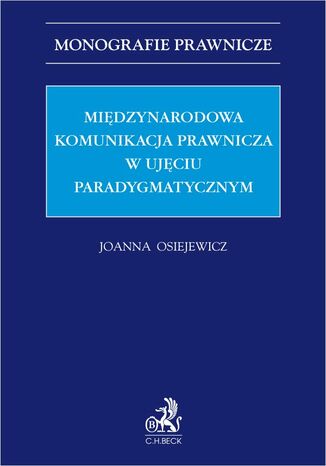 MONOGRAFIE PRAWNICZE

MIĘDZYNARODOWA KOMUNIKACJA PRAWNICZA W UJĘCIU PARADYGMATYCZNYM

JOANNA OSIEJEWICZ

B

C.H.BECK